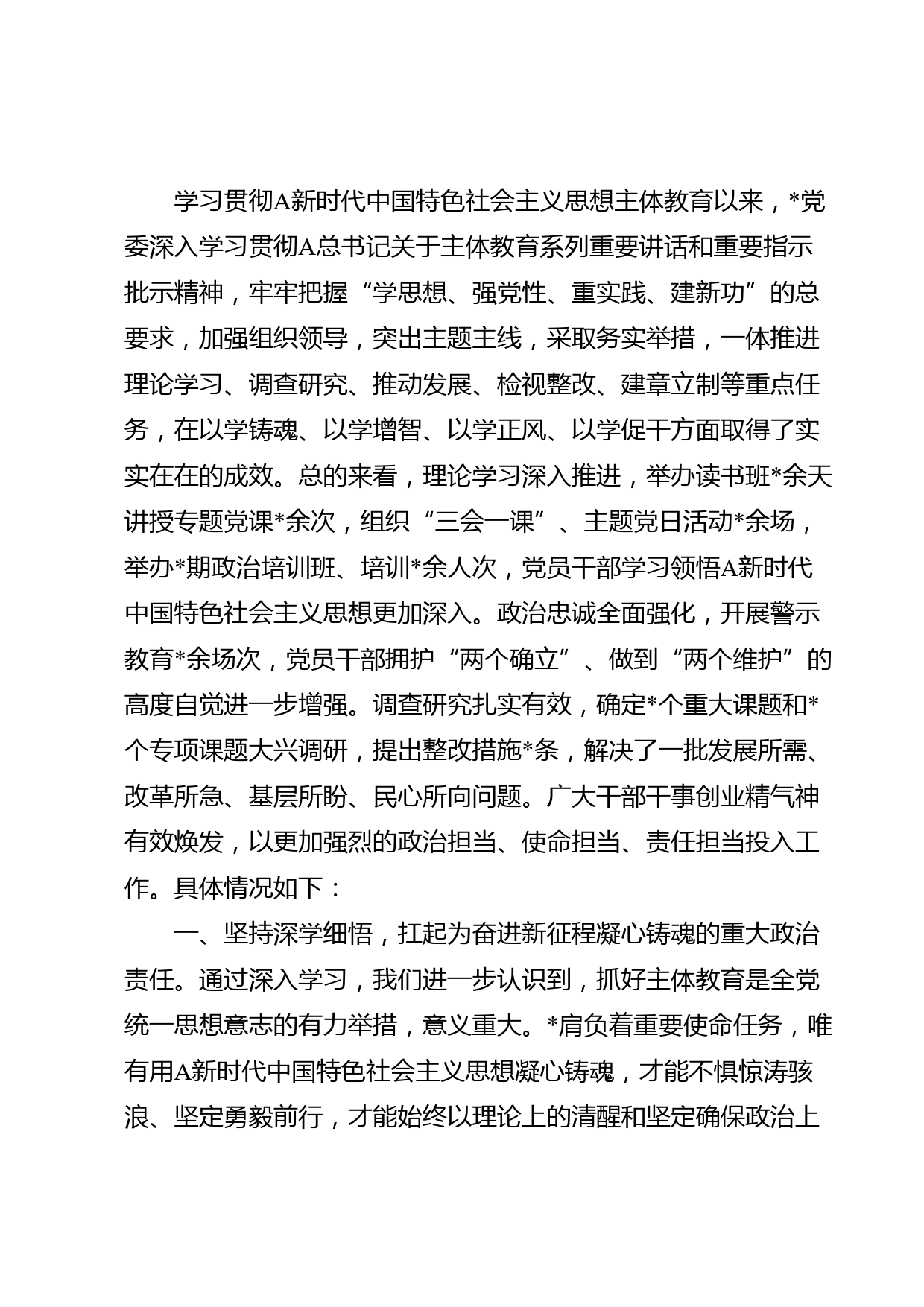 学习贯彻A新时代中国特色社会主义思想主体教育以来，*党委深入学习贯彻A总书记关于主体教育系列重要讲话和重要指示批示精神，牢牢把握“学思想、强党性、重实践、建新功”的总要求，加强组织领导，突出主题主线，采取务实举措，一体推进理论学习、调查研究、推动发展、检视整改、建章立制等重点任务，在以学铸魂、以学增智、以学正风、以学促干方面取得了实实在在的成效。总的来看，理论学习深入推进，举办读书班*余天讲授专题党课*余次，组织“三会一课”、主题党日活动*余场，举办*期政治培训班、培训*余人次，党员干部学习领悟A新时代中国特色社会主义思想更加深入。政治忠诚全面强化，开展警示教育*余场次，党员干部拥护“两个确立”、做到“两个维护”的高度自觉进一步增强。调查研究扎实有效，确定*个重大课题和*个专项课题大兴调研，提出整改措施*条，解决了一批发展所需、改革所急、基层所盼、民心所向问题。广大干部干事创业精气神有效焕发，以更加强烈的政治担当、使命担当、责任担当投入工作。具体情况如下：

一、坚持深学细悟，扛起为奋进新征程凝心铸魂的重大政治责任。通过深入学习，我们进一步认识到，抓好主体教育是全党统一思想意志的有力举措，意义重大。*肩负着重要使命任务，唯有用A新时代中国特色社会主义思想凝心铸魂，才能不惧惊涛骇浪、坚定勇毅前行，才能始终以理论上的清醒和坚定确保政治上